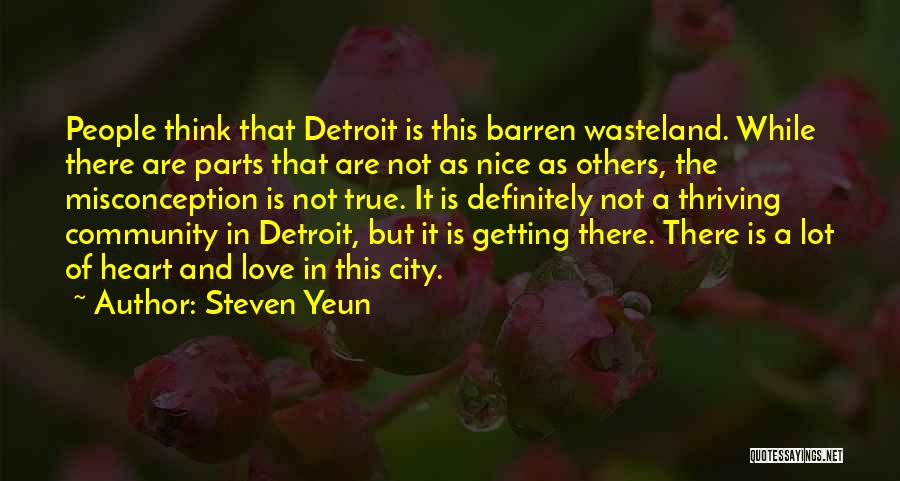 People think that Detroit is this barren wasteland. While there are parts that are not as nice as others, the misconception is not true. It is definitely not a thriving community in Detroit, but it is getting there. There is a lot of heart and love in this city.

~ Author: Steven Yeun

QUOTESSAYINGS.NET